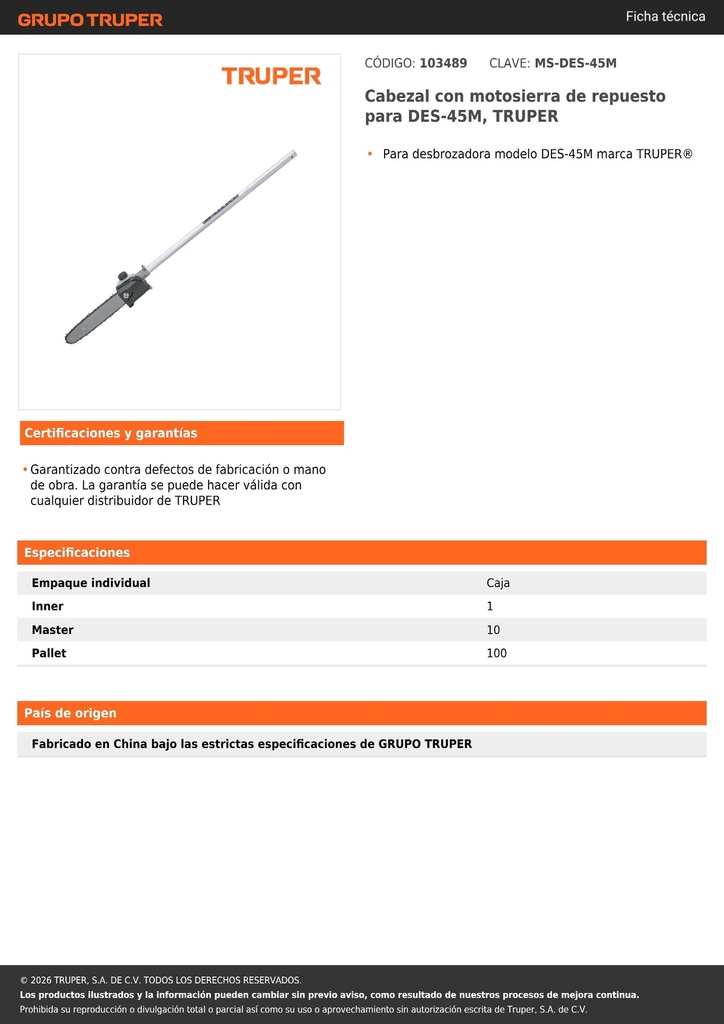 GRUPO TRUPER

Ficha técnica

TRUPER

CÓDIGO: 103489 CLAVE: MS-DES-45M

Cabezal con motosierra de repuesto para DES-45M, TRUPER

• Para desbrozadora modelo DES-45M marca TRUPER®

Certificaciones y garantías

• Garantizado contra defectos de fabricación o mano de obra. La garantía se puede hacer válida con cualquier distribuidor de TRUPER

Especificaciones

| Empaque individual | Caja |
|---|---|
| Inner | 1 |
| Master | 10 |
| Pallet | 100 |

País de origen

Fabricado en China bajo las estrictas especificaciones de GRUPO TRUPER

© 2026 TRUPER, S.A. DE C.V. TODOS LOS DERECHOS RESERVADOS.
Los productos ilustrados y la información pueden cambiar sin previo aviso, como resultado de nuestros procesos de mejora continua.
Prohibida su reproducción o divulgación total o parcial así como su uso o aprovechamiento sin autorización escrita de Truper, S.A. de C.V.